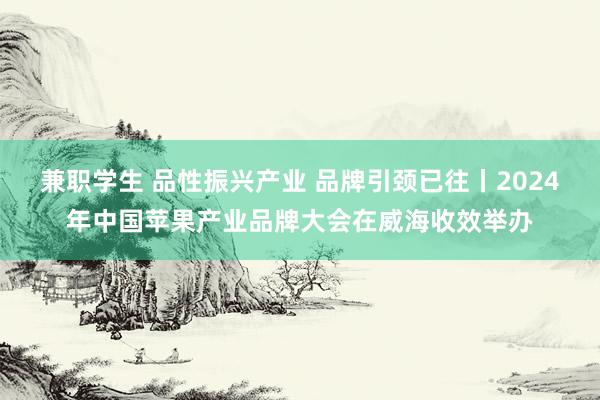 兼职学生 品性振兴产业 品牌引颈已往丨2024年中国苹果产业品牌大会在威海收效举办